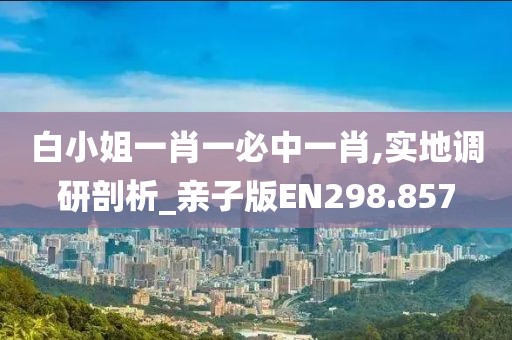 白小姐一肖一必中一肖,实地调研剖析_亲子版EN298.857